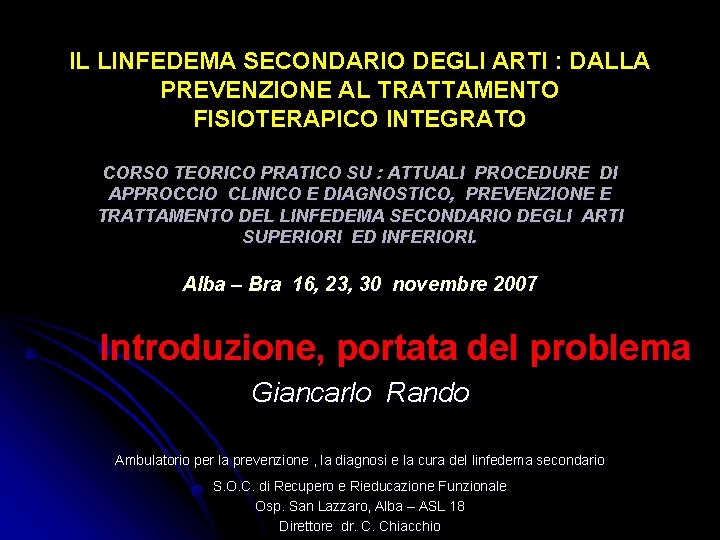 IL LINFEDEMA SECONDARIO DEGLI ARTI : DALLA PREVENZIONE AL TRATTAMENTO FISIOTERAPICO INTEGRATO

CORSO TEORICO PRATICO SU : ATTUALI PROCEDURE DI APPROCCIO CLINICO E DIAGNOSTICO, PREVENZIONE E TRATTAMENTO DEL LINFEDEMA SECONDARIO DEGLI ARTI SUPERIORI ED INFERIORI.

Alba – Bra 16, 23, 30 novembre 2007

Introduzione, portata del problema

Giancarlo Rando

Ambulatorio per la prevenzione , la diagnosi e la cura del linfedema secondario

S.O.C. di Recupero e Rieducazione Funzionale

Osp. San Lazzaro, Alba – ASL 18

Direttore dr. C. Chiacchio